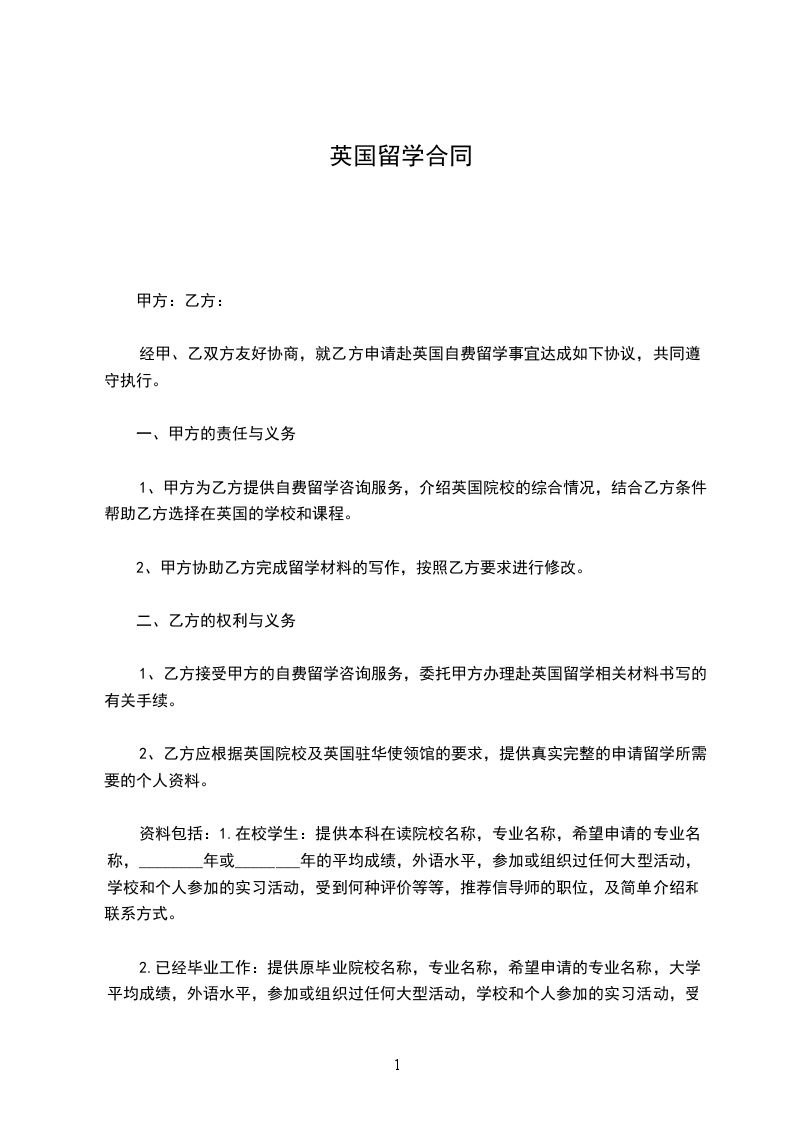 英国留学合同

甲方：乙方：

经甲、乙双方友好协商，就乙方申请赴英国自费留学事宜达成如下协议，共同遵守执行。

一、甲方的责任与义务

1、甲方为乙方提供自费留学咨询服务，介绍英国院校的综合情况，结合乙方条件帮助乙方选择在英国的学校和课程。

2、甲方协助乙方完成留学材料的写作，按照乙方要求进行修改。

二、乙方的权利与义务

1、乙方接受甲方的自费留学咨询服务，委托甲方办理赴英国留学相关材料书写的有关手续。

2、乙方应根据英国院校及英国驻华使领馆的要求，提供真实完整的申请留学所需要的个人资料。

资料包括：1.在校学生：提供本科在读院校名称，专业名称，希望申请的专业名称，________年或________年的平均成绩，外语水平，参加或组织过任何大型活动，学校和个人参加的实习活动，受到何种评价等等，推荐信导师的职位，及简单介绍和联系方式。

2.已经毕业工作：提供原毕业院校名称，专业名称，希望申请的专业名称，大学平均成绩，外语水平，参加或组织过任何大型活动，学校和个人参加的实习活动，受

1